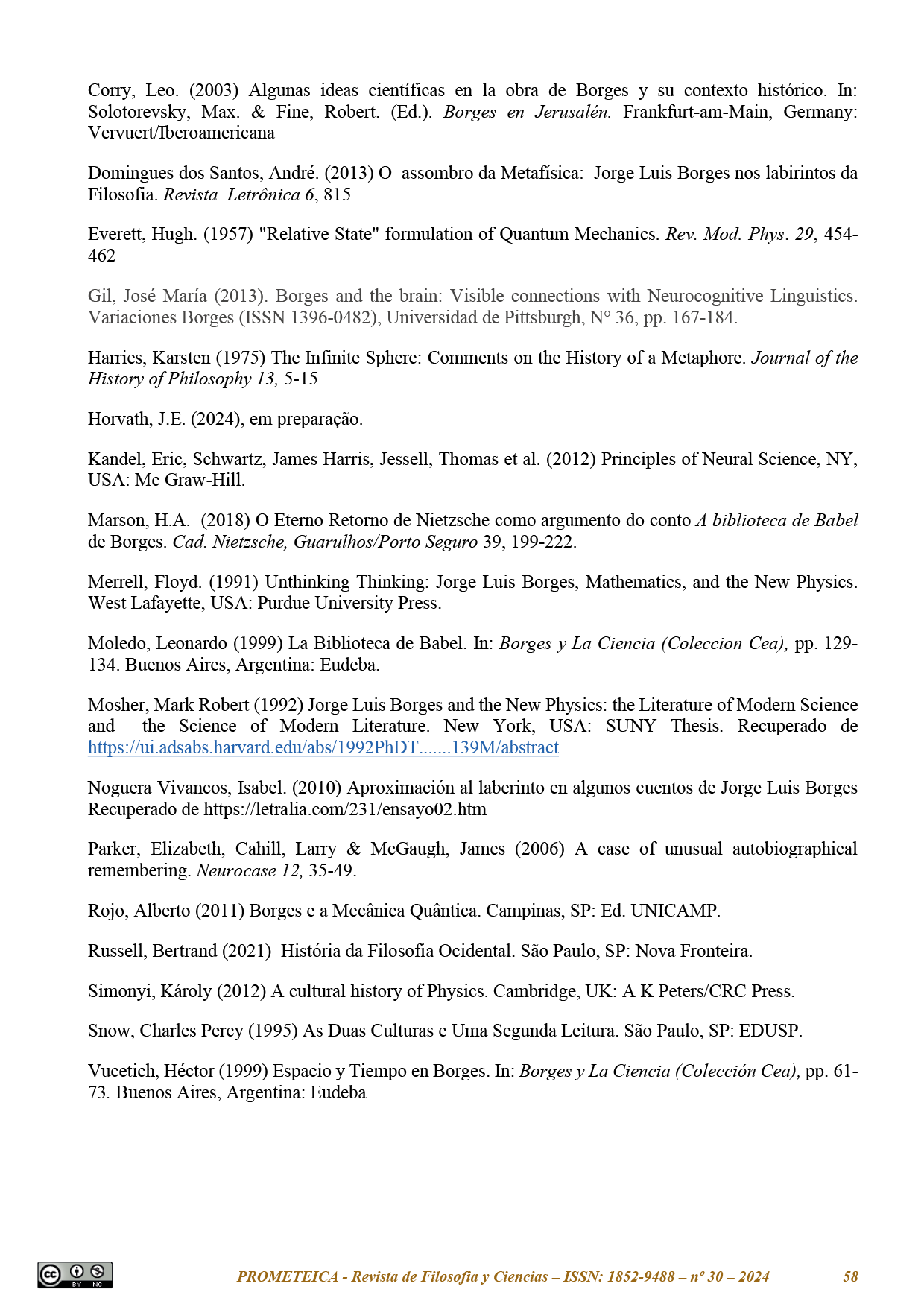 Corry, Leo. (2003) Algunas ideas científicas en la obra de Borges y su contexto histórico. In: Solotorevsky, Max. & Fine, Robert. (Ed.). Borges en Jerusalén. Frankfurt-am-Main, Germany: Vervuert/Iberoamericana

Domingues dos Santos, André. (2013) O assombro da Metafísica: Jorge Luis Borges nos labirintos da Filosofia. Revista Letrônica 6, 815

Everett, Hugh. (1957) "Relative State" formulation of Quantum Mechanics. Rev. Mod. Phys. 29, 454-462

Gil, José María (2013). Borges and the brain: Visible connections with Neurocognitive Linguistics. Variaciones Borges (ISSN 1396-0482), Universidad de Pittsburgh, N° 36, pp. 167-184.

Harries, Karsten (1975) The Infinite Sphere: Comments on the History of a Metaphore. Journal of the History of Philosophy 13, 5-15

Horvath, J.E. (2024), em preparação.

Kandel, Eric, Schwartz, James Harris, Jessell, Thomas et al. (2012) Principles of Neural Science, NY, USA: Mc Graw-Hill.

Marson, H.A. (2018) O Eterno Retorno de Nietzsche como argumento do conto A biblioteca de Babel de Borges. Cad. Nietzsche, Guarulhos/Porto Seguro 39, 199-222.

Merrell, Floyd. (1991) Unthinking Thinking: Jorge Luis Borges, Mathematics, and the New Physics. West Lafayette, USA: Purdue University Press.

Moledo, Leonardo (1999) La Biblioteca de Babel. In: Borges y La Ciencia (Coleccion Cea), pp. 129-134. Buenos Aires, Argentina: Eudeba.

Mosher, Mark Robert (1992) Jorge Luis Borges and the New Physics: the Literature of Modern Science and the Science of Modern Literature. New York, USA: SUNY Thesis. Recuperado de https://ui.adsabs.harvard.edu/abs/1992PhDT.......139M/abstract

Noguera Vivancos, Isabel. (2010) Aproximación al laberinto en algunos cuentos de Jorge Luis Borges Recuperado de https://letralia.com/231/ensayo02.htm

Parker, Elizabeth, Cahill, Larry & McGaugh, James (2006) A case of unusual autobiographical remembering. Neurocase 12, 35-49.

Rojo, Alberto (2011) Borges e a Mecânica Quântica. Campinas, SP: Ed. UNICAMP.

Russell, Bertrand (2021) História da Filosofia Ocidental. São Paulo, SP: Nova Fronteira.

Simonyi, Károly (2012) A cultural history of Physics. Cambridge, UK: A K Peters/CRC Press.

Snow, Charles Percy (1995) As Duas Culturas e Uma Segunda Leitura. São Paulo, SP: EDUSP.

Vucetich, Héctor (1999) Espacio y Tiempo en Borges. In: Borges y La Ciencia (Colección Cea), pp. 61-73. Buenos Aires, Argentina: Eudeba

PROMETEICA - Revista de Filosofía y Ciencias – ISSN: 1852-9488 – nº 30 – 2024 58